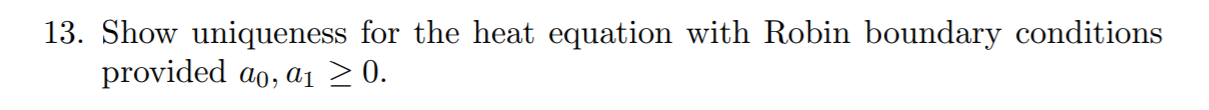 13. Show uniqueness for the heat equation with Robin boundary conditions provided $a_0, a_1 \geq 0$.